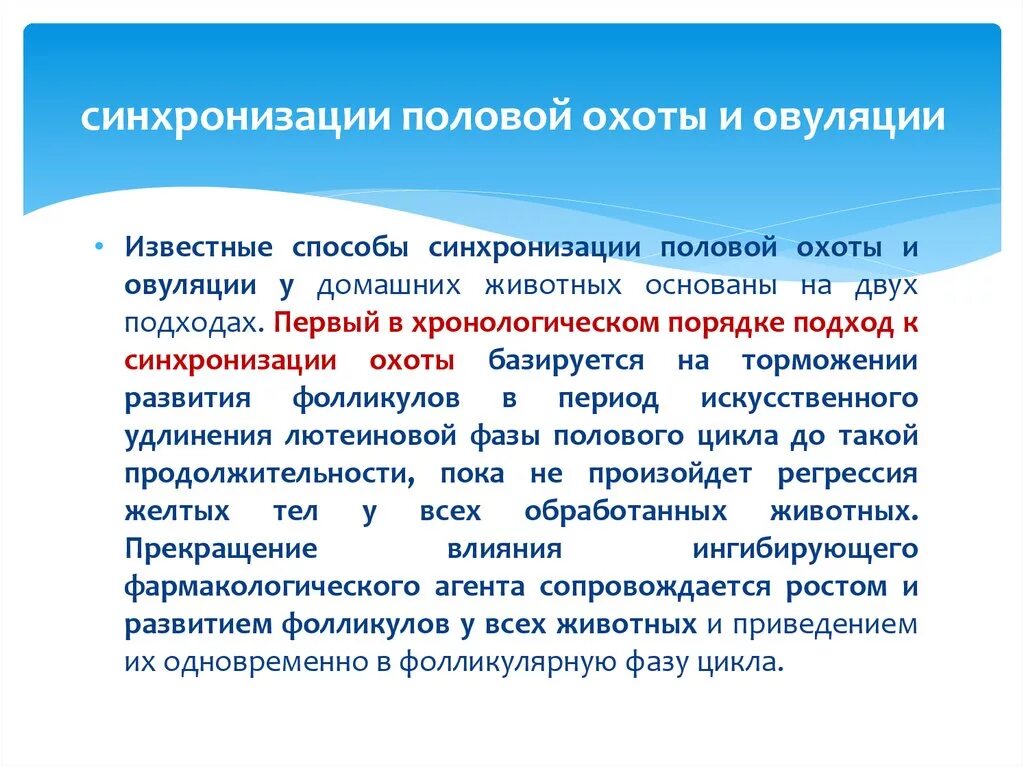 синхронизации половой охоты и овуляции

• Известные способы синхронизации половой охоты и овуляции у домашних животных основаны на двух подходах. Первый в хронологическом порядке подход к синхронизации охоты базируется на торможении развития фолликулов в период искусственного удлинения лютеиновой фазы полового цикла до такой продолжительности, пока не произойдет регрессия желтых тел у всех обработанных животных. Прекращение влияния ингибирующего фармакологического агента сопровождается ростом и развитием фолликулов у всех животных и приведением их одновременно в фолликулярную фазу цикла.